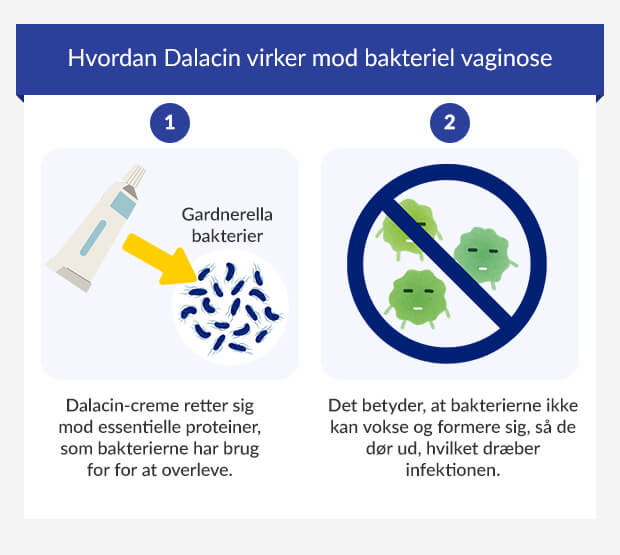 Hvordan Dalacin virker mod bakteriel vaginose

1

Gardnerella bakterier

Dalacin-creme retter sig mod essentielle proteiner, som bakterierne har brug for for at overleve.

2

Det betyder, at bakterierne ikke kan vokse og formere sig, så de dør ud, hvilket dræber infektionen.